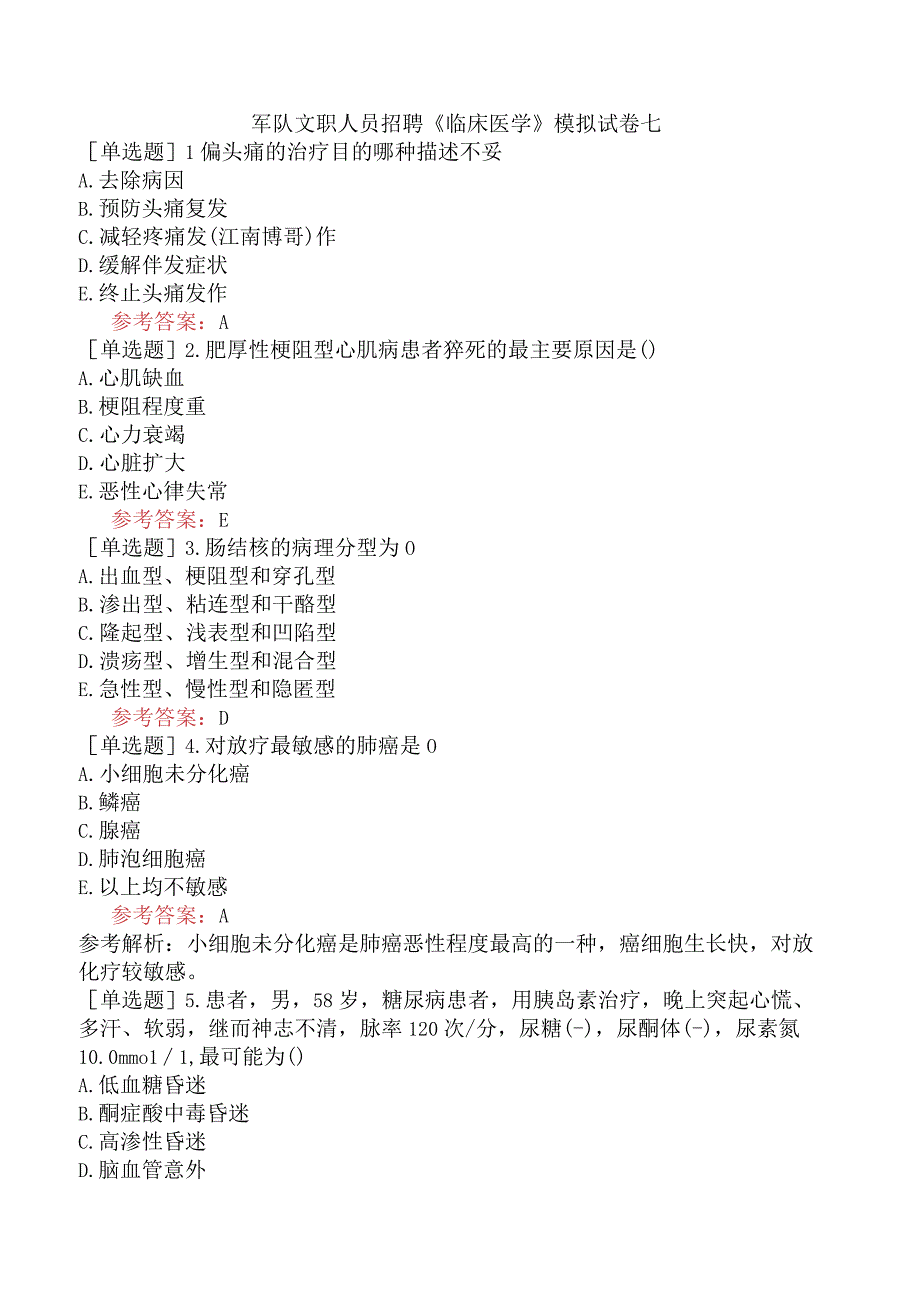 军队文职人员招聘《临床医学》模拟试卷七
［单选题］1偏头痛的治疗目的哪种描述不妥
A.去除病因
B.预防头痛复发
C.减轻疼痛发(江南博哥)作
D.缓解伴发症状
E.终止头痛发作
参考答案：A
［单选题］2.肥厚性梗阻型心肌病患者猝死的最主要原因是()
A.心肌缺血
B.梗阻程度重
C.心力衰竭
D.心脏扩大
E.恶性心律失常
参考答案：E
［单选题］3.肠结核的病理分型为0
A.出血型、梗阻型和穿孔型
B.渗出型、粘连型和干酪型
C.隆起型、浅表型和凹陷型
D.溃疡型、增生型和混合型
E.急性型、慢性型和隐匿型
参考答案：D
［单选题］4.对放疗最敏感的肺癌是0
A.小细胞未分化癌
B.鳞癌
C.腺癌
D.肺泡细胞癌
E.以上均不敏感
参考答案：A
参考解析：小细胞未分化癌是肺癌恶性程度最高的一种，癌细胞生长快，对放化疗较敏感。
［单选题］5.患者，男，58岁，糖尿病患者，用胰岛素治疗，晚上突起心慌、多汗、软弱，继而神志不清，脉率120次/分，尿糖(-)，尿酮体(-)，尿素氮10.0mmol／1,最可能为()
A.低血糖昏迷
B.酮症酸中毒昏迷
C.高渗性昏迷
D.脑血管意外